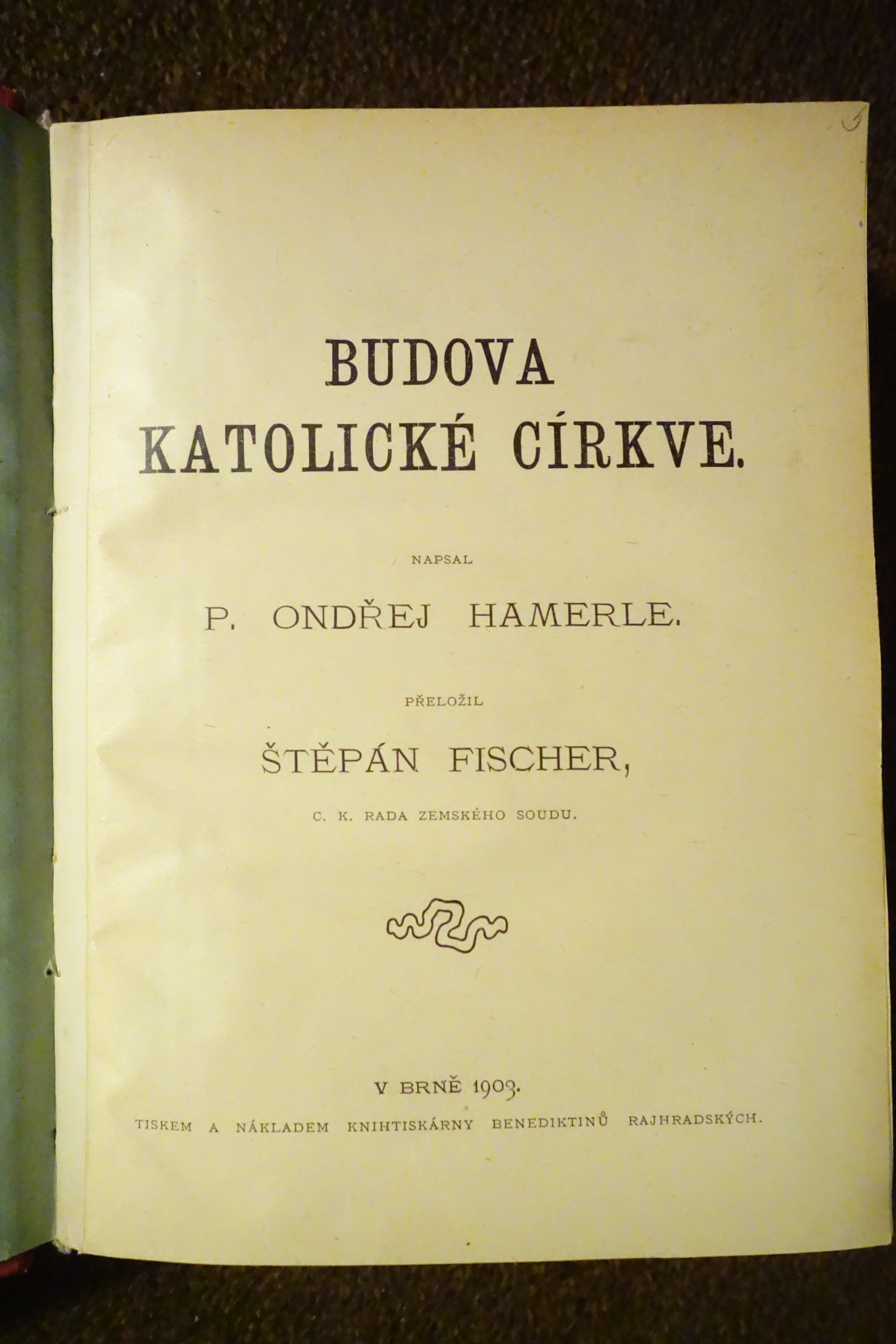 5

BUDOVA KATOLICKÉ CÍRKVE.

NAPSAL

P. ONDŘEJ HAMERLE.

PŘELOŽIL

ŠTĚPÁN FISCHER,

C. K. RADA ZEMSKÉHO SOUDU.

V BRNĚ 1903.

TISKEM A NÁKLADEM KNIHTISKÁRNY BENEDIKTINŮ RAJHRADSKÝCH.